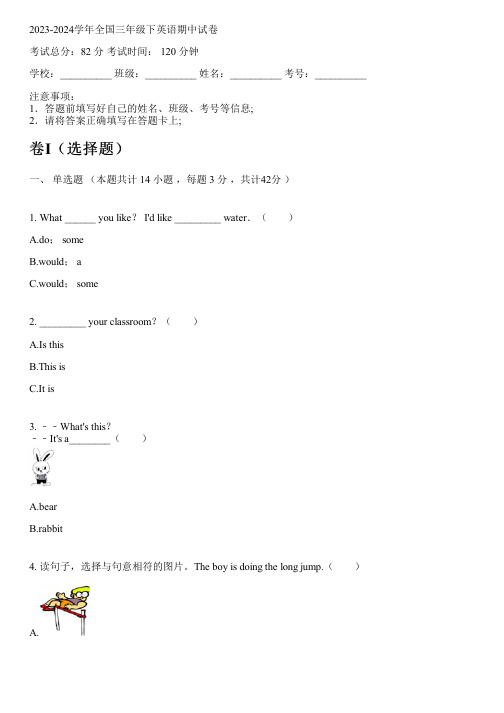 2023-2024学年全国三年级下英语期中试卷

考试总分：82 分 考试时间： 120 分钟

学校：__________ 班级：__________ 姓名：__________ 考号：__________

注意事项：
1．答题前填写好自己的姓名、班级、考号等信息;
2．请将答案正确填写在答题卡上;

卷I（选择题）

一、 单选题 （本题共计 14 小题 ，每题 3 分 ，共计42分 ）

1. What ______ you like？ I'd like _________ water．（　　）

A.do； some

B.would； a

C.would； some

2. _________ your classroom？（　　）

A.Is this

B.This is

C.It is

3. －－What's this？
－－It's a________（　　）

A.bear

B.rabbit

4. 读句子，选择与句意相符的图片。The boy is doing the long jump.（　　）

A.